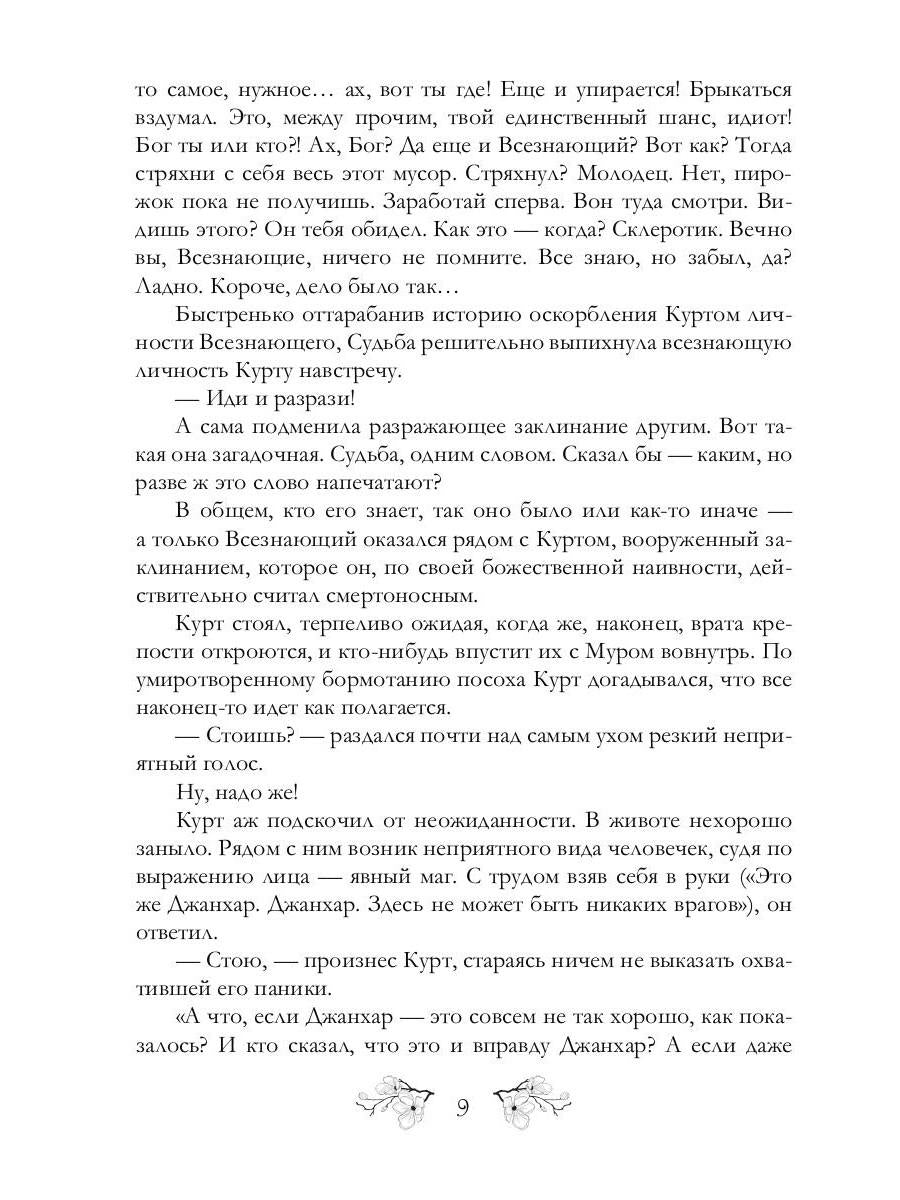 то самое, нужное… ах, вот ты где! Еще и упирается! Брыкаться вздумал. Это, между прочим, твой единственный шанс, идиот! Бог ты или кто?! Ах, Бог? Да еще и Всезнающий? Вот как? Тогда стряхни с себя весь этот мусор. Стряхнул? Молодец. Нет, пирожок пока не получишь. Заработай сперва. Вон туда смотри. Видишь этого? Он тебя обидел. Как это — когда? Склеротик. Вечно вы, Всезнающие, ничего не помните. Все знаю, но забыл, да? Ладно. Короче, дело было так…

Быстренько оттарабанив историю оскорбления Куртом личности Всезнающего, Судьба решительно выпихнула всезнающую личность Курту навстречу.

— Иди и разрази!

А сама подменила разражающее заклинание другим. Вот такая она загадочная. Судьба, одним словом. Сказал бы — каким, но разве ж это слово напечатают?

В общем, кто его знает, так оно было или как-то иначе — а только Всезнающий оказался рядом с Куртом, вооруженный заклинанием, которое он, по своей божественной наивности, действительно считал смертоносным.

Курт стоял, терпеливо ожидая, когда же, наконец, врата крепости откроются, и кто-нибудь впустит их с Муром вовнутрь. По умиротворенному бормотанию посоха Курт догадывался, что все наконец-то идет как полагается.

— Стоишь? — раздался почти над самым ухом резкий неприятный голос.

Ну, надо же!

Курт аж подскочил от неожиданности. В животе нехорошо заныло. Рядом с ним возник неприятного вида человечек, судя по выражению лица — явный маг. С трудом взяв себя в руки («Это же Джанхар. Джанхар. Здесь не может быть никаких врагов»), он ответил.

— Стою, — произнес Курт, стараясь ничем не выказать охватившей его паники.

«А что, если Джанхар — это совсем не так хорошо, как показалось? И кто сказал, что это и вправду Джанхар? А если даже

9